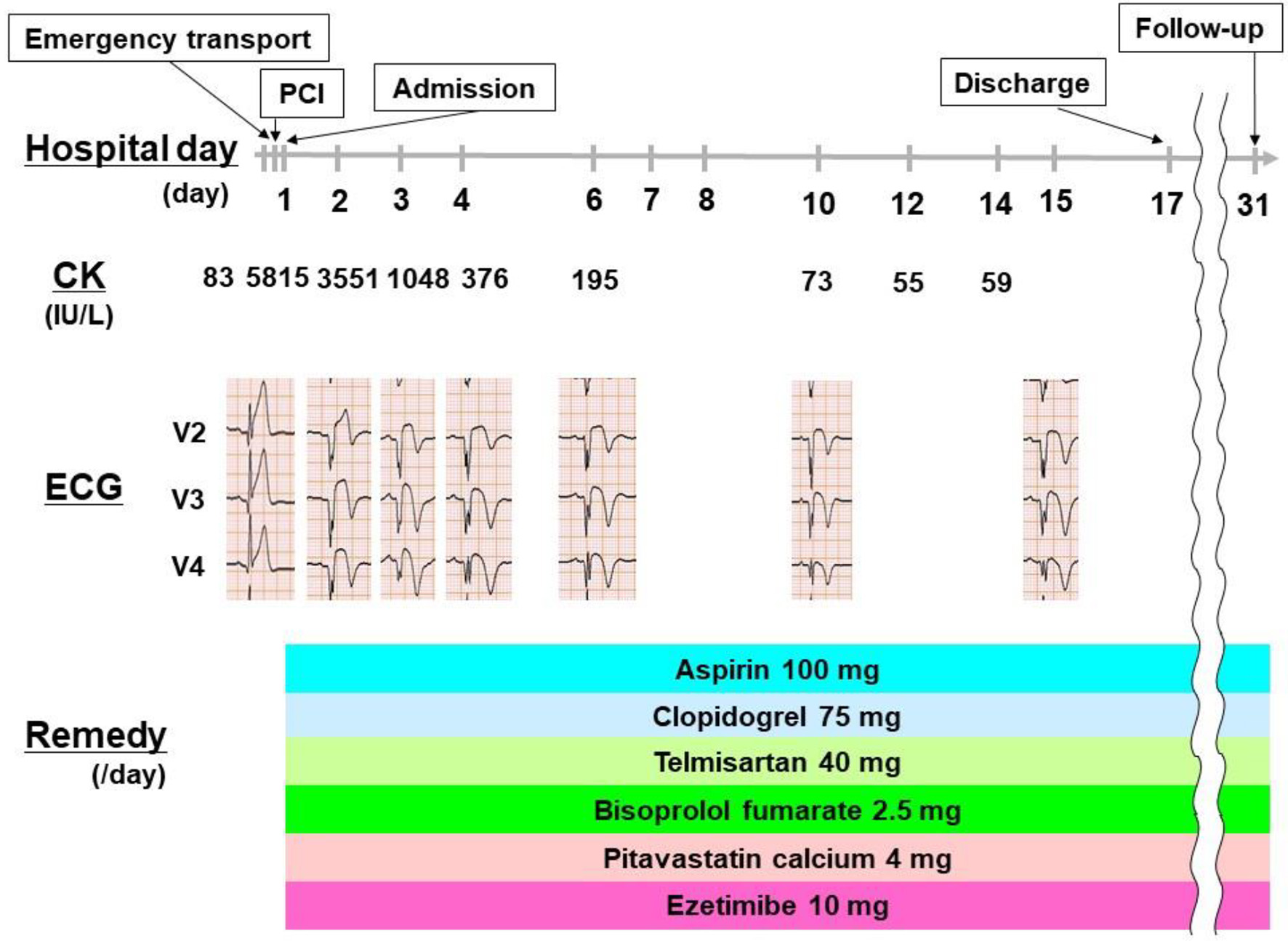 Emergency transport

PCI

Admission

Discharge

Follow-up

Hospital day

(day) 1 2 3 4 6 7 8 10 12 14 15 17 31

CK
(IU/L)

83 5815 3551 1048 376 195 73 55 59

ECG

V2
V3
V4

Remedy
(/day)

Aspirin 100 mg
Clopidogrel 75 mg
Telmisartan 40 mg
Bisoprolol fumarate 2.5 mg
Pitavastatin calcium 4 mg
Ezetimibe 10 mg